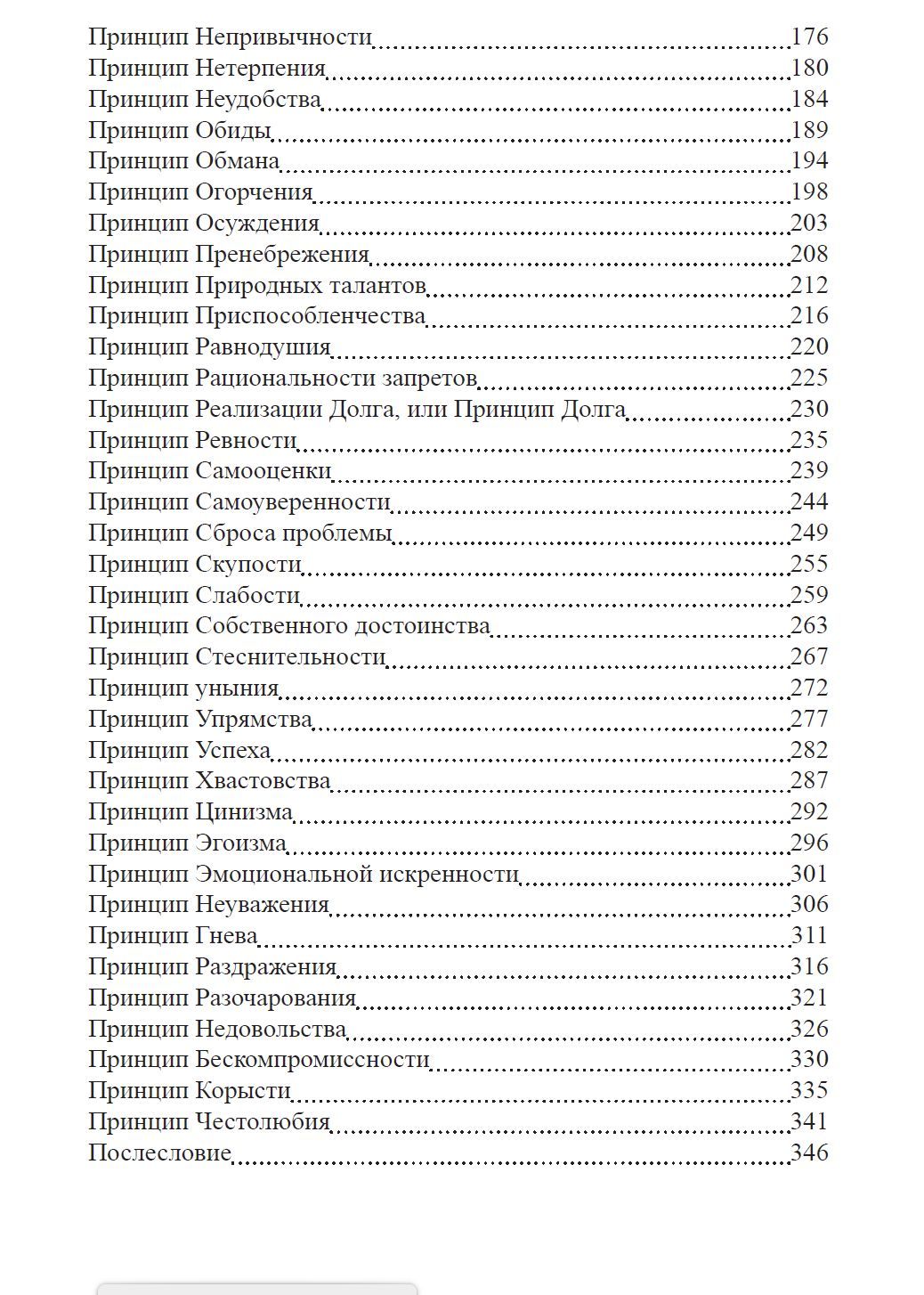 Принцип Непривычности 176
Принцип Нетерпения 180
Принцип Неудобства 184
Принцип Обиды 189
Принцип Обмана 194
Принцип Огорчения 198
Принцип Осуждения 203
Принцип Пренебрежения 208
Принцип Природных талантов 212
Принцип Приспособленчества 216
Принцип Равнодушия 220
Принцип Рациональности запретов 225
Принцип Реализации Долга, или Принцип Долга 230
Принцип Ревности 235
Принцип Самооценки 239
Принцип Самоуверенности 244
Принцип Сброса проблемы 249
Принцип Скупости 255
Принцип Слабости 259
Принцип Собственного достоинства 263
Принцип Стеснительности 267
Принцип уныния 272
Принцип Упрямства 277
Принцип Успеха 282
Принцип Хвастовства 287
Принцип Цинизма 292
Принцип Эгоизма 296
Принцип Эмоциональной искренности 301
Принцип Неуважения 306
Принцип Гнева 311
Принцип Раздражения 316
Принцип Разочарования 321
Принцип Недовольства 326
Принцип Бескомпромиссности 330
Принцип Корысти 335
Принцип Честолюбия 341
Послесловие 346